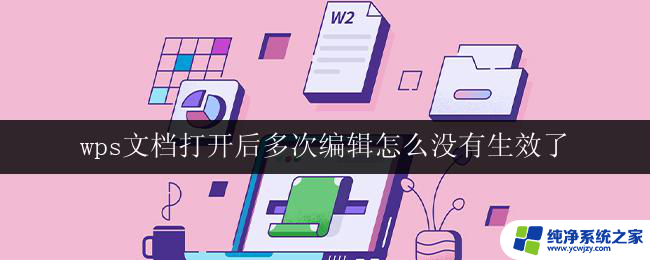 W2

wps文档打开后多次编辑怎么没有生效了

纯净系统之家
www.ycwjzy.com